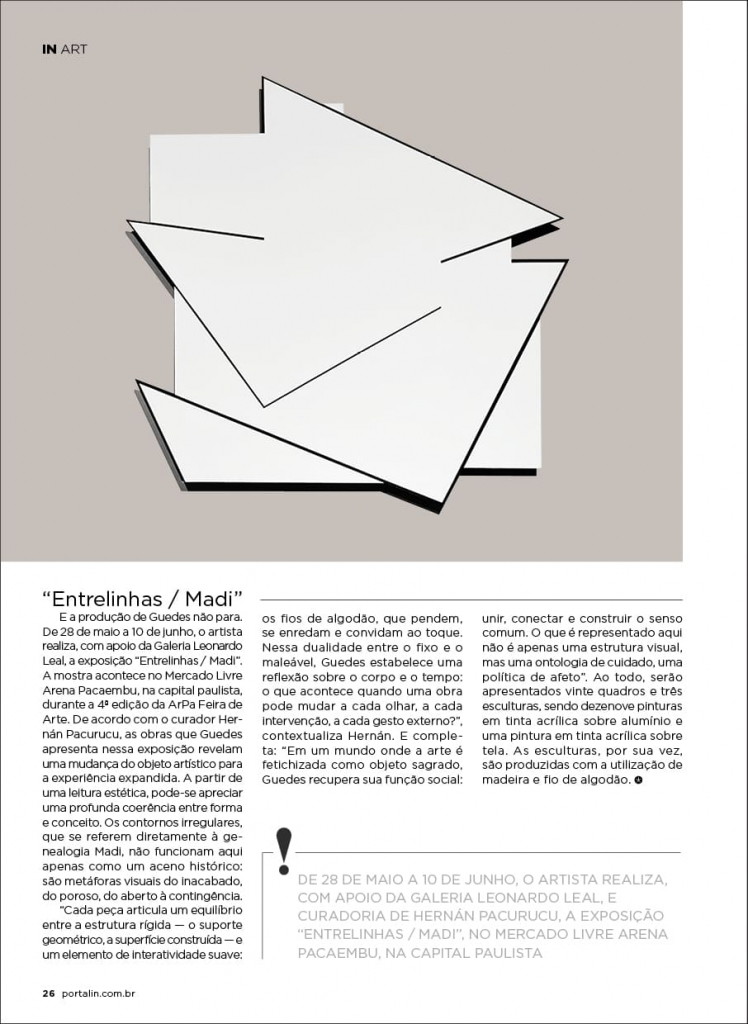 IN ART

"Entrelinhas / Madi"

E a produção de Guedes não para. De 28 de maio a 10 de junho, o artista realiza, com apoio da Galeria Leonardo Leal, a exposição "Entrelinhas / Madi". A mostra acontece no Mercado Livre Arena Pacaembu, na capital paulista, durante a 4ª edição da ArPa Feira de Arte. De acordo com o curador Hernán Pacurucu, as obras que Guedes apresenta nessa exposição revelam uma mudança do objeto artístico para a experiência expandida. A partir de uma leitura estética, pode-se apreciar uma profunda coerência entre forma e conceito. Os contornos irregulares, que se referem diretamente à genealogia Madi, não funcionam aqui apenas como um aceno histórico: são metáforas visuais do inacabado, do poroso, do aberto à contingência.

"Cada peça articula um equilíbrio entre a estrutura rígida — o suporte geométrico, a superfície construída — e um elemento de interatividade suave: os fios de algodão, que pendem, se enredam e convidam ao toque. Nessa dualidade entre o fixo e o maleável, Guedes estabelece uma reflexão sobre o corpo e o tempo: o que acontece quando uma obra pode mudar a cada olhar, a cada intervenção, a cada gesto externo?", contextualiza Hernán. E completa: "Em um mundo onde a arte é fetichizada como objeto sagrado, Guedes recupera sua função social: unir, conectar e construir o senso comum. O que é representado aqui não é apenas uma estrutura visual, mas uma ontologia de cuidado, uma política de afeto". Ao todo, serão apresentados vinte quadros e três esculturas, sendo dezenove pinturas em tinta acrílica sobre alumínio e uma pintura em tinta acrílica sobre tela. As esculturas, por sua vez, são produzidas com a utilização de madeira e fio de algodão.

!

DE 28 DE MAIO A 10 DE JUNHO, O ARTISTA REALIZA, COM APOIO DA GALERIA LEONARDO LEAL, E CURADORIA DE HERNÁN PACURUCU, A EXPOSIÇÃO "ENTRELINHAS / MADI", NO MERCADO LIVRE ARENA PACAEMBU, NA CAPITAL PAULISTA

26 portalin.com.br